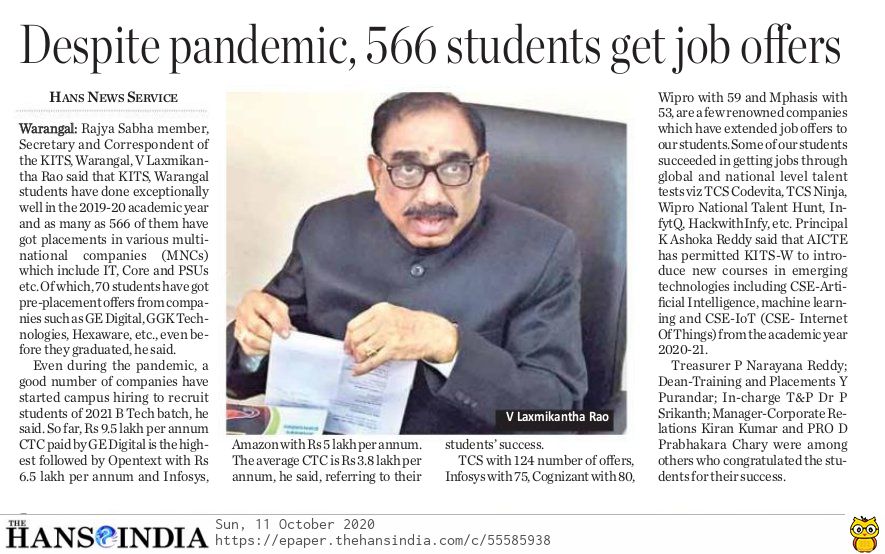 Despite pandemic, 566 students get job offers

HANS NEWS SERVICE

Warangal: Rajya Sabha member, Secretary and Correspondent of the KITS, Warangal, V Laxmikantha Rao said that KITS, Warangal students have done exceptionally well in the 2019-20 academic year and as many as 566 of them have got placements in various multinational companies (MNCs) which include IT, Core and PSUs etc. Of which, 70 students have got pre-placement offers from companies such as GE Digital, GGK Technologies, Hexaware, etc., even before they graduated, he said.

Even during the pandemic, a good number of companies have started campus hiring to recruit students of 2021 B Tech batch, he said. So far, Rs 9.5 lakh per annum CTC paid by GE Digital is the highest followed by Opentext with Rs 6.5 lakh per annum and Infosys, Amazon with Rs 5 lakh per annum. The average CTC is Rs 3.8 lakh per annum, he said, referring to their students' success.

TCS with 124 number of offers, Infosys with 75, Cognizant with 80, Wipro with 59 and Mphasis with 53, are a few renowned companies which have extended job offers to our students. Some of our students succeeded in getting jobs through global and national level talent tests viz TCS Codevita, TCS Ninja, Wipro National Talent Hunt, InfytQ, HackwithInfy, etc. Principal K Ashoka Reddy said that AICTE has permitted KITS-W to introduce new courses in emerging technologies including CSE-Artificial Intelligence, machine learning and CSE-IoT (CSE- Internet Of Things) from the academic year 2020-21.

Treasurer P Narayana Reddy; Dean-Training and Placements Y Purandar; In-charge T&P Dr P Srikanth; Manager-Corporate Relations Kiran Kumar and PRO D Prabhakara Chary were among others who congratulated the students for their success.

V Laxmikantha Rao

THE HANS INDIA Sun, 11 October 2020 https://epaper.thehansindia.com/c/55585938